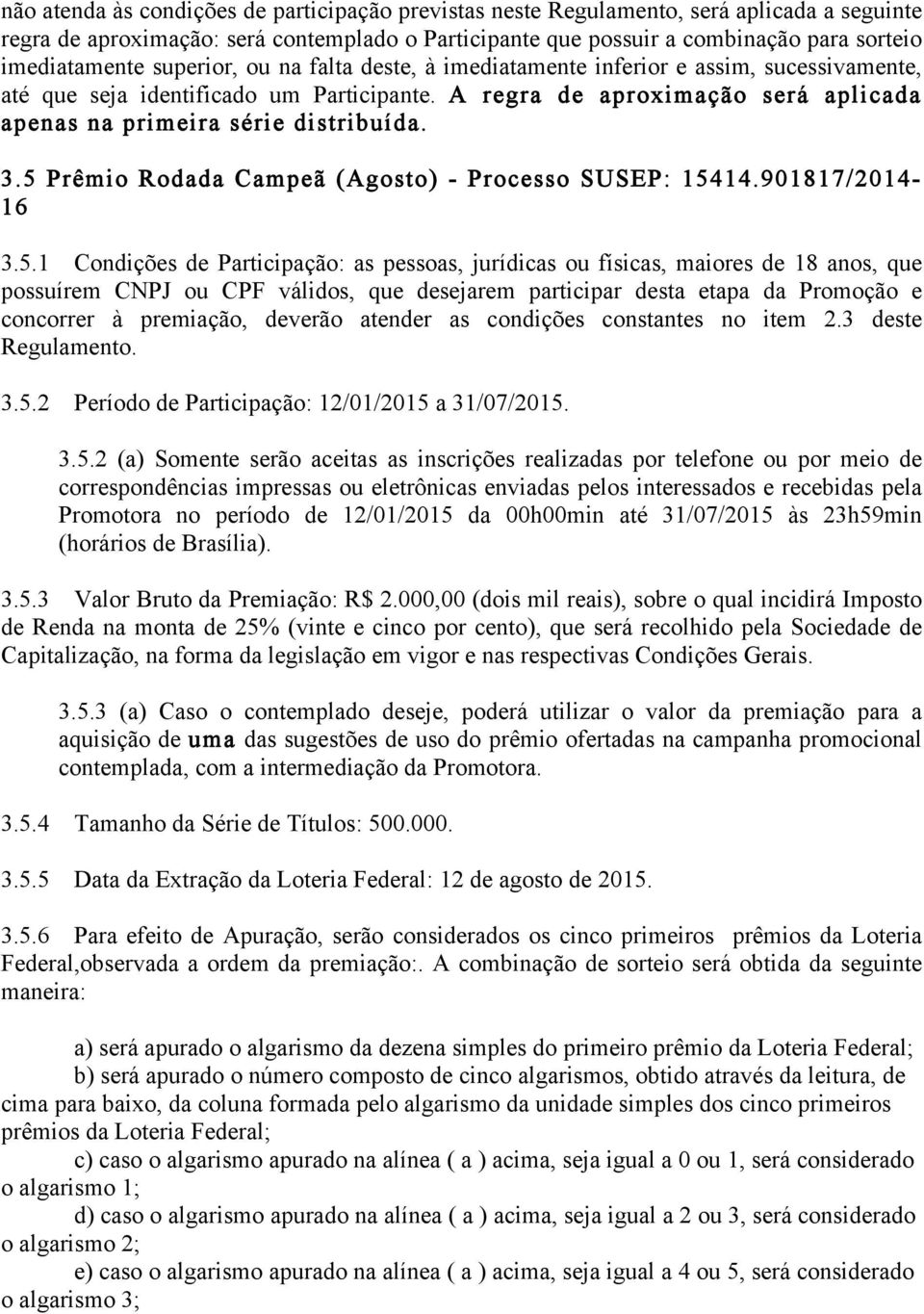 não atenda às condições de participação previstas neste Regulamento, será aplicada a seguinte regra de aproximação: será contemplado o Participante que possuir a combinação para sorteio imediatamente superior, ou na falta deste, à imediatamente inferior e assim, sucessivamente, até que seja identificado um Participante. A regra de aproximação será aplicada apenas na primeira série distribuída.

3.5 Prêmio Rodada Campeã (Agosto) - Processo SUSEP: 15414.901817/2014-16

3.5.1 Condições de Participação: as pessoas, jurídicas ou físicas, maiores de 18 anos, que possuírem CNPJ ou CPF válidos, que desejarem participar desta etapa da Promoção e concorrer à premiação, deverão atender as condições constantes no item 2.3 deste Regulamento.

3.5.2 Período de Participação: 12/01/2015 a 31/07/2015.

3.5.2 (a) Somente serão aceitas as inscrições realizadas por telefone ou por meio de correspondências impressas ou eletrônicas enviadas pelos interessados e recebidas pela Promotora no período de 12/01/2015 da 00h00min até 31/07/2015 às 23h59min (horários de Brasília).

3.5.3 Valor Bruto da Premiação: R$ 2.000,00 (dois mil reais), sobre o qual incidirá Imposto de Renda na monta de 25% (vinte e cinco por cento), que será recolhido pela Sociedade de Capitalização, na forma da legislação em vigor e nas respectivas Condições Gerais.

3.5.3 (a) Caso o contemplado deseje, poderá utilizar o valor da premiação para a aquisição de uma das sugestões de uso do prêmio ofertadas na campanha promocional contemplada, com a intermediação da Promotora.

3.5.4 Tamanho da Série de Títulos: 500.000.

3.5.5 Data da Extração da Loteria Federal: 12 de agosto de 2015.

3.5.6 Para efeito de Apuração, serão considerados os cinco primeiros prêmios da Loteria Federal,observada a ordem da premiação:. A combinação de sorteio será obtida da seguinte maneira:

a) será apurado o algarismo da dezena simples do primeiro prêmio da Loteria Federal;
b) será apurado o número composto de cinco algarismos, obtido através da leitura, de cima para baixo, da coluna formada pelo algarismo da unidade simples dos cinco primeiros prêmios da Loteria Federal;
c) caso o algarismo apurado na alínea ( a ) acima, seja igual a 0 ou 1, será considerado o algarismo 1;
d) caso o algarismo apurado na alínea ( a ) acima, seja igual a 2 ou 3, será considerado o algarismo 2;
e) caso o algarismo apurado na alínea ( a ) acima, seja igual a 4 ou 5, será considerado o algarismo 3;